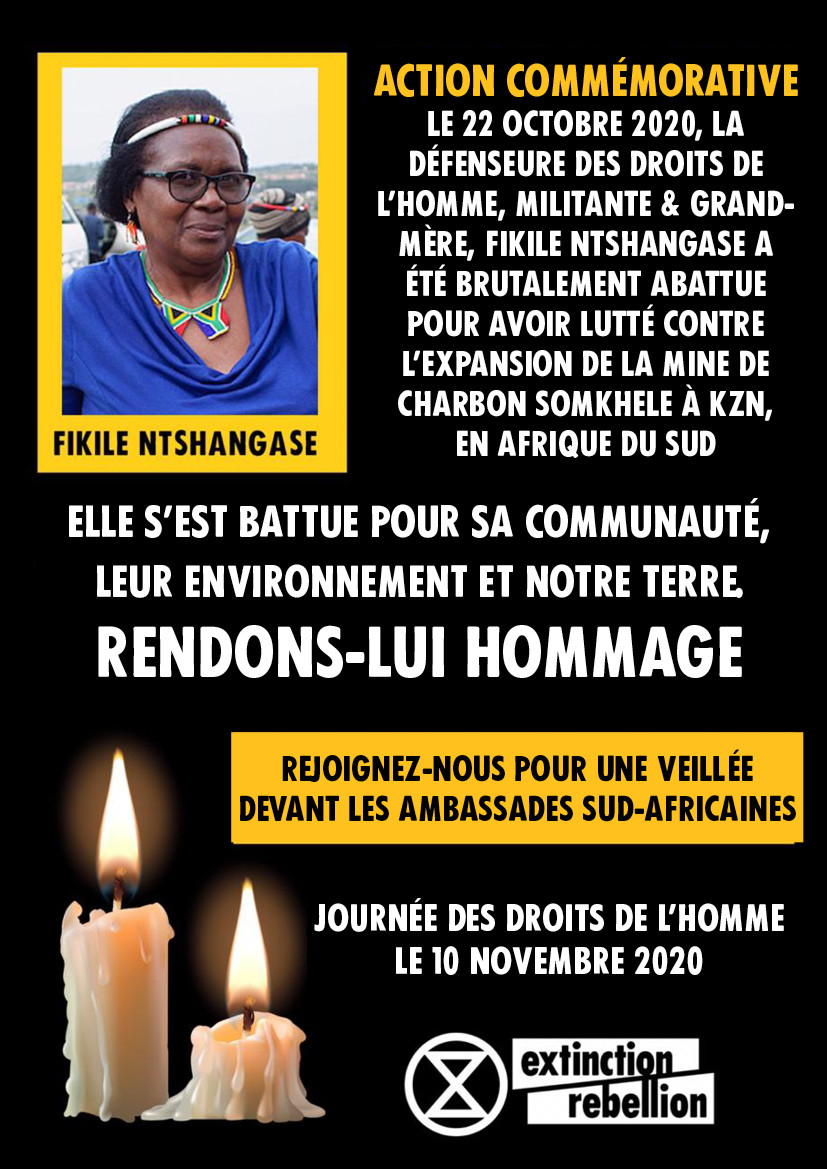 FIKILE NTSHANGASE

ACTION COMMÉMORATIVE
LE 22 OCTOBRE 2020, LA DÉFENSEURE DES DROITS DE L'HOMME, MILITANTE & GRAND-MÈRE, FIKILE NTSHANGASE A ÉTÉ BRUTALEMENT ABATTUE POUR AVOIR LUTTÉ CONTRE L'EXPANSION DE LA MINE DE CHARBON SOMKHELE À KZN, EN AFRIQUE DU SUD

ELLE S'EST BATTUE POUR SA COMMUNAUTÉ, LEUR ENVIRONNEMENT ET NOTRE TERRE.
RENDONS-LUI HOMMAGE

REJOIGNEZ-NOUS POUR UNE VEILLÉE DEVANT LES AMBASSADES SUD-AFRICAINES

JOURNÉE DES DROITS DE L'HOMME
LE 10 NOVEMBRE 2020

extinction rebellion